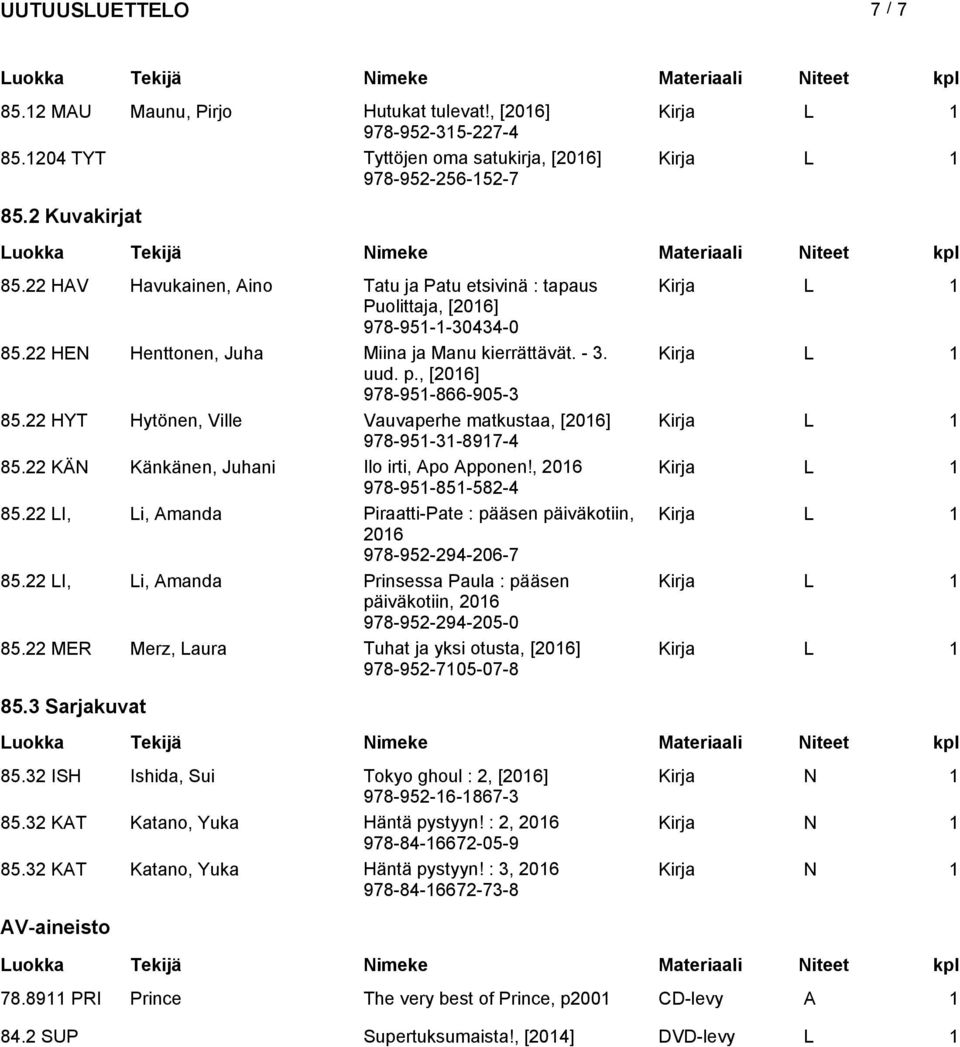 UUTUUSLUETTELO 7 / 7

| Luokka | Tekijä | Nimeke | Materiaali | Niteet | kpl |
|---|---|---|---|---|---|
| 85.12 MAU | Maunu, Pirjo | Hutukat tulevat!, [2016] 978-952-315-227-4 | Kirja | L | 1 |
| 85.1204 TYT | | Tyttöjen oma satukirja, [2016] 978-952-256-152-7 | Kirja | L | 1 |

85.2 Kuvakirjat

| Luokka | Tekijä | Nimeke | Materiaali | Niteet | kpl |
|---|---|---|---|---|---|
| 85.22 HAV | Havukainen, Aino | Tatu ja Patu etsivinä : tapaus Puolittaja, [2016] 978-951-1-30434-0 | Kirja | L | 1 |
| 85.22 HEN | Henttonen, Juha | Miina ja Manu kierrättävät. - 3. uud. p., [2016] 978-951-866-905-3 | Kirja | L | 1 |
| 85.22 HYT | Hytönen, Ville | Vauvaperhe matkustaa, [2016] 978-951-31-8917-4 | Kirja | L | 1 |
| 85.22 KÄN | Känkänen, Juhani | Ilo irti, Apo Apponen!, 2016 978-951-851-582-4 | Kirja | L | 1 |
| 85.22 LI, | Li, Amanda | Piraatti-Pate : pääsen päiväkotiin, 2016 978-952-294-206-7 | Kirja | L | 1 |
| 85.22 LI, | Li, Amanda | Prinsessa Paula : pääsen päiväkotiin, 2016 978-952-294-205-0 | Kirja | L | 1 |
| 85.22 MER | Merz, Laura | Tuhat ja yksi otusta, [2016] 978-952-7105-07-8 | Kirja | L | 1 |

85.3 Sarjakuvat

| Luokka | Tekijä | Nimeke | Materiaali | Niteet | kpl |
|---|---|---|---|---|---|
| 85.32 ISH | Ishida, Sui | Tokyo ghoul : 2, [2016] 978-952-16-1867-3 | Kirja | N | 1 |
| 85.32 KAT | Katano, Yuka | Häntä pystyyn! : 2, 2016 978-84-16672-05-9 | Kirja | N | 1 |
| 85.32 KAT | Katano, Yuka | Häntä pystyyn! : 3, 2016 978-84-16672-73-8 | Kirja | N | 1 |

AV-aineisto

| Luokka | Tekijä | Nimeke | Materiaali | Niteet | kpl |
|---|---|---|---|---|---|
| 78.8911 PRI | Prince | The very best of Prince, p2001 | CD-levy | A | 1 |
| 84.2 SUP | | Supertuksumaista!, [2014] | DVD-levy | L | 1 |